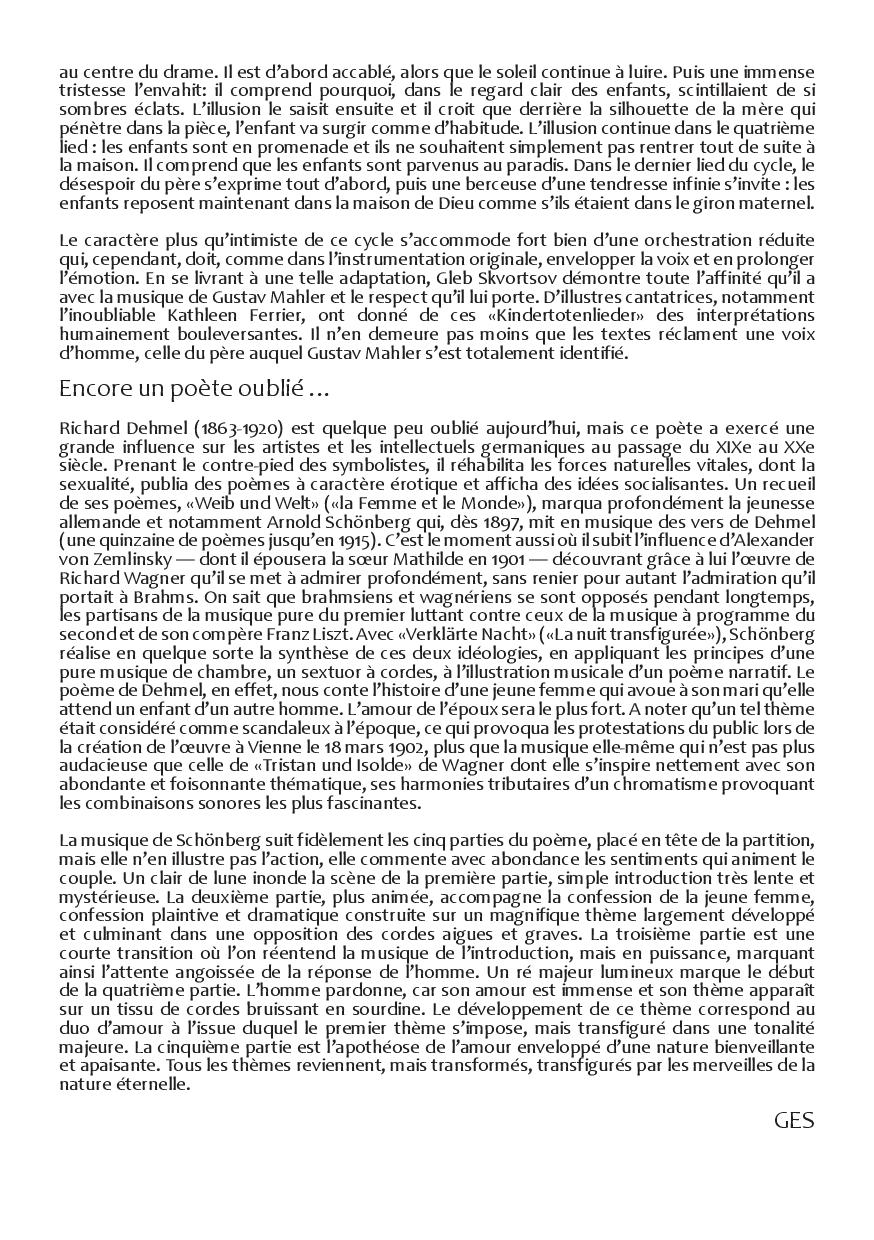 au centre du drame. Il est d'abord accablé, alors que le soleil continue à luire. Puis une immense tristesse l'envahit: il comprend pourquoi, dans le regard clair des enfants, scintillaient de si sombres éclats. L'illusion le saisit ensuite et il croit que derrière la silhouette de la mère qui pénètre dans la pièce, l'enfant va surgir comme d'habitude. L'illusion continue dans le quatrième lied : les enfants sont en promenade et ils ne souhaitent simplement pas rentrer tout de suite à la maison. Il comprend que les enfants sont parvenus au paradis. Dans le dernier lied du cycle, le désespoir du père s'exprime tout d'abord, puis une berceuse d'une tendresse infinie s'invite : les enfants reposent maintenant dans la maison de Dieu comme s'ils étaient dans le giron maternel.

Le caractère plus qu'intimiste de ce cycle s'accommode fort bien d'une orchestration réduite qui, cependant, doit, comme dans l'instrumentation originale, envelopper la voix et en prolonger l'émotion. En se livrant à une telle adaptation, Gleb Skvortsov démontre toute l'affinité qu'il a avec la musique de Gustav Mahler et le respect qu'il lui porte. D'illustres cantatrices, notamment l'inoubliable Kathleen Ferrier, ont donné de ces «Kindertotenlieder» des interprétations humainement bouleversantes. Il n'en demeure pas moins que les textes réclament une voix d'homme, celle du père auquel Gustav Mahler s'est totalement identifié.

Encore un poète oublié ...

Richard Dehmel (1863-1920) est quelque peu oublié aujourd'hui, mais ce poète a exercé une grande influence sur les artistes et les intellectuels germaniques au passage du XIXe au XXe siècle. Prenant le contre-pied des symbolistes, il réhabilita les forces naturelles vitales, dont la sexualité, publia des poèmes à caractère érotique et afficha des idées socialisantes. Un recueil de ses poèmes, «Weib und Welt» («la Femme et le Monde»), marqua profondément la jeunesse allemande et notamment Arnold Schönberg qui, dès 1897, mit en musique des vers de Dehmel (une quinzaine de poèmes jusqu'en 1915). C'est le moment aussi où il subit l'influence d'Alexander von Zemlinsky — dont il épousera la sœur Mathilde en 1901 — découvrant grâce à lui l'œuvre de Richard Wagner qu'il se met à admirer profondément, sans renier pour autant l'admiration qu'il portait à Brahms. On sait que brahmsiens et wagnériens se sont opposés pendant longtemps, les partisans de la musique pure du premier luttant contre ceux de la musique à programme du second et de son compère Franz Liszt. Avec «Verklärte Nacht» («La nuit transfigurée»), Schönberg réalise en quelque sorte la synthèse de ces deux idéologies, en appliquant les principes d'une pure musique de chambre, un sextuor à cordes, à l'illustration musicale d'un poème narratif. Le poème de Dehmel, en effet, nous conte l'histoire d'une jeune femme qui avoue à son mari qu'elle attend un enfant d'un autre homme. L'amour de l'époux sera le plus fort. A noter qu'un tel thème était considéré comme scandaleux à l'époque, ce qui provoqua les protestations du public lors de la création de l'œuvre à Vienne le 18 mars 1902, plus que la musique elle-même qui n'est pas plus audacieuse que celle de «Tristan und Isolde» de Wagner dont elle s'inspire nettement avec son abondante et foisonnante thématique, ses harmonies tributaires d'un chromatisme provoquant les combinaisons sonores les plus fascinantes.

La musique de Schönberg suit fidèlement les cinq parties du poème, placé en tête de la partition, mais elle n'en illustre pas l'action, elle commente avec abondance les sentiments qui animent le couple. Un clair de lune inonde la scène de la première partie, simple introduction très lente et mystérieuse. La deuxième partie, plus animée, accompagne la confession de la jeune femme, confession plaintive et dramatique construite sur un magnifique thème largement développé et culminant dans une opposition des cordes aigues et graves. La troisième partie est une courte transition où l'on réentend la musique de l'introduction, mais en puissance, marquant ainsi l'attente angoissée de la réponse de l'homme. Un ré majeur lumineux marque le début de la quatrième partie. L'homme pardonne, car son amour est immense et son thème apparaît sur un tissu de cordes bruissant en sourdine. Le développement de ce thème correspond au duo d'amour à l'issue duquel le premier thème s'impose, mais transfiguré dans une tonalité majeure. La cinquième partie est l'apothéose de l'amour enveloppé d'une nature bienveillante et apaisante. Tous les thèmes reviennent, mais transformés, transfigurés par les merveilles de la nature éternelle.

GES